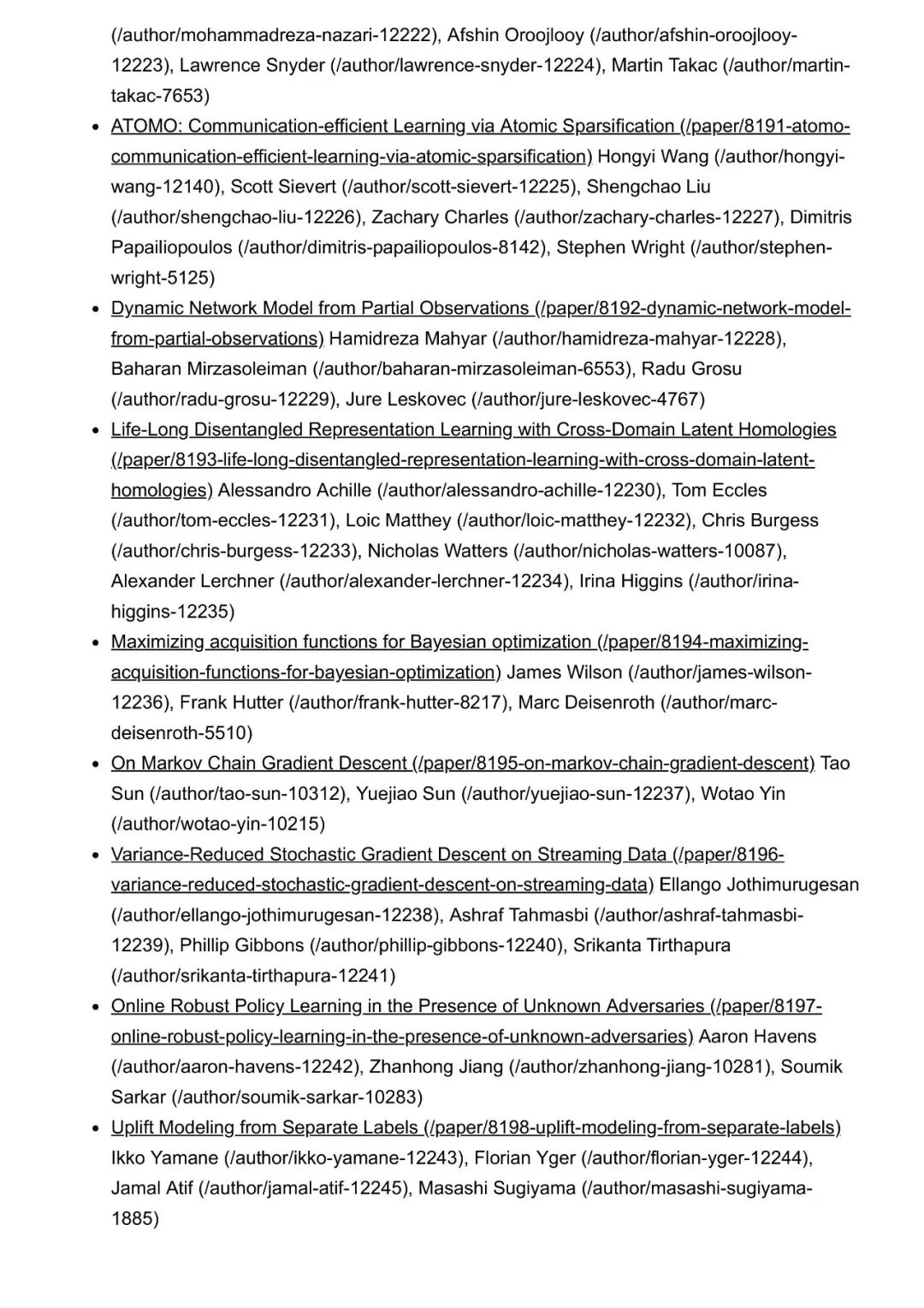 (/author/mohammadreza-nazari-12222), Afshin Oroojlooy (/author/afshin-oroojlooy-12223), Lawrence Snyder (/author/lawrence-snyder-12224), Martin Takac (/author/martin-takac-7653)

- ATOMO: Communication-efficient Learning via Atomic Sparsification (/paper/8191-atomo-communication-efficient-learning-via-atomic-sparsification) Hongyi Wang (/author/hongyi-wang-12140), Scott Sievert (/author/scott-sievert-12225), Shengchao Liu (/author/shengchao-liu-12226), Zachary Charles (/author/zachary-charles-12227), Dimitris Papailiopoulos (/author/dimitris-papailiopoulos-8142), Stephen Wright (/author/stephen-wright-5125)
- Dynamic Network Model from Partial Observations (/paper/8192-dynamic-network-model-from-partial-observations) Hamidreza Mahyar (/author/hamidreza-mahyar-12228), Baharan Mirzasoleiman (/author/baharan-mirzasoleiman-6553), Radu Grosu (/author/radu-grosu-12229), Jure Leskovec (/author/jure-leskovec-4767)
- Life-Long Disentangled Representation Learning with Cross-Domain Latent Homologies (/paper/8193-life-long-disentangled-representation-learning-with-cross-domain-latent-homologies) Alessandro Achille (/author/alessandro-achille-12230), Tom Eccles (/author/tom-eccles-12231), Loic Matthey (/author/loic-matthey-12232), Chris Burgess (/author/chris-burgess-12233), Nicholas Watters (/author/nicholas-watters-10087), Alexander Lerchner (/author/alexander-lerchner-12234), Irina Higgins (/author/irina-higgins-12235)
- Maximizing acquisition functions for Bayesian optimization (/paper/8194-maximizing-acquisition-functions-for-bayesian-optimization) James Wilson (/author/james-wilson-12236), Frank Hutter (/author/frank-hutter-8217), Marc Deisenroth (/author/marc-deisenroth-5510)
- On Markov Chain Gradient Descent (/paper/8195-on-markov-chain-gradient-descent) Tao Sun (/author/tao-sun-10312), Yuejiao Sun (/author/yuejiao-sun-12237), Wotao Yin (/author/wotao-yin-10215)
- Variance-Reduced Stochastic Gradient Descent on Streaming Data (/paper/8196-variance-reduced-stochastic-gradient-descent-on-streaming-data) Ellango Jothimurugesan (/author/ellango-jothimurugesan-12238), Ashraf Tahmasbi (/author/ashraf-tahmasbi-12239), Phillip Gibbons (/author/phillip-gibbons-12240), Srikanta Tirthapura (/author/srikanta-tirthapura-12241)
- Online Robust Policy Learning in the Presence of Unknown Adversaries (/paper/8197-online-robust-policy-learning-in-the-presence-of-unknown-adversaries) Aaron Havens (/author/aaron-havens-12242), Zhanhong Jiang (/author/zhanhong-jiang-10281), Soumik Sarkar (/author/soumik-sarkar-10283)
- Uplift Modeling from Separate Labels (/paper/8198-uplift-modeling-from-separate-labels) Ikko Yamane (/author/ikko-yamane-12243), Florian Yger (/author/florian-yger-12244), Jamal Atif (/author/jamal-atif-12245), Masashi Sugiyama (/author/masashi-sugiyama-1885)